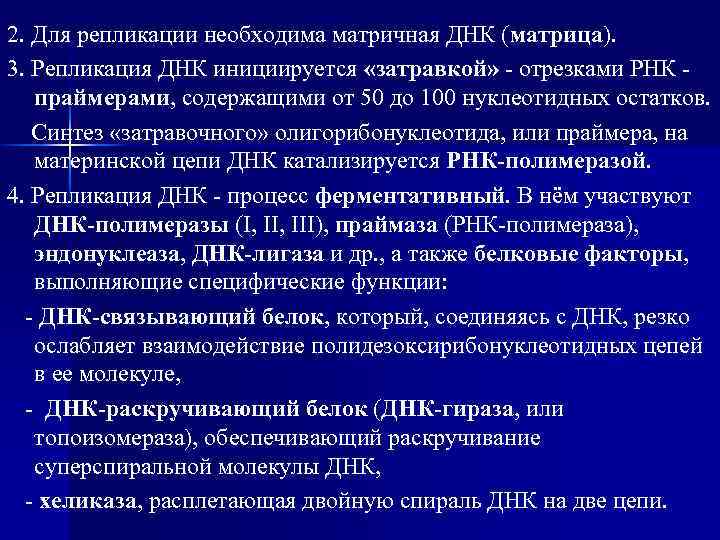 2. Для репликации необходима матричная ДНК (матрица).

3. Репликация ДНК инициируется «затравкой» - отрезками РНК - праймерами, содержащими от 50 до 100 нуклеотидных остатков.

Синтез «затравочного» олигорибонуклеотида, или праймера, на материнской цепи ДНК катализируется РНК-полимеразой.

4. Репликация ДНК - процесс ферментативный. В нём участвуют ДНК-полимеразы (I, II, III), праймаза (РНК-полимераза), эндонуклеаза, ДНК-лигаза и др., а также белковые факторы, выполняющие специфические функции:

- ДНК-связывающий белок, который, соединяясь с ДНК, резко ослабляет взаимодействие полидезоксирибонуклеотидных цепей в ее молекуле,

- ДНК-раскручивающий белок (ДНК-гираза, или топоизомераза), обеспечивающий раскручивание суперспиральной молекулы ДНК,

- хеликаза, расплетающая двойную спираль ДНК на две цепи.